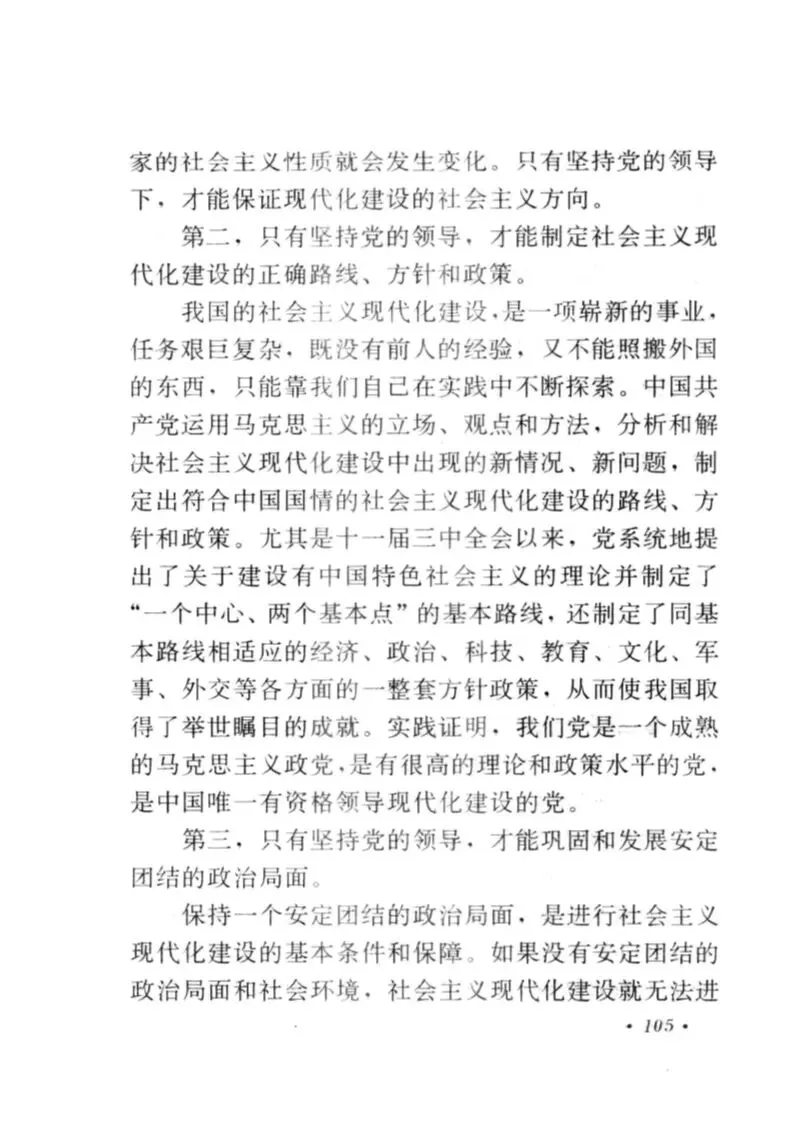 家的社会主义性质就会发生变化。只有坚持党的领导下，才能保证现代化建设的社会主义方向。

第二，只有坚持党的领导，才能制定社会主义现代化建设的正确路线、方针和政策。

我国的社会主义现代化建设，是一项崭新的事业，任务艰巨复杂，既没有前人的经验，又不能照搬外国的东西，只能靠我们自己在实践中不断探索。中国共产党运用马克思主义的立场、观点和方法，分析和解决社会主义现代化建设中出现的新情况、新问题，制定出符合中国国情的社会主义现代化建设的路线、方针和政策。尤其是十一届三中全会以来，党系统地提出了关于建设有中国特色社会主义的理论并制定了“一个中心、两个基本点”的基本路线，还制定了同基本路线相适应的经济、政治、科技、教育、文化、军事、外交等各方面的一整套方针政策，从而使我国取得了举世瞩目的成就。实践证明，我们党是一个成熟的马克思主义政党，是有很高的理论和政策水平的党，是中国唯一有资格领导现代化建设的党。

第三，只有坚持党的领导，才能巩固和发展安定团结的政治局面。

保持一个安定团结的政治局面，是进行社会主义现代化建设的基本条件和保障。如果没有安定团结的政治局面和社会环境，社会主义现代化建设就无法进

• 105 •